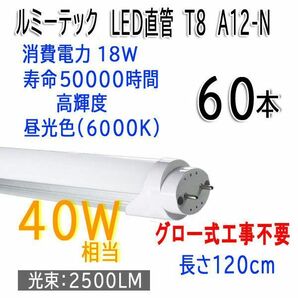 ルミーテック LED直管 T8 A12-N

消費電力 18W
寿命50000時間
高輝度
昼光色(6000K)

60本

40W
相当

グロー式工事不要

長さ120cm

光束:2500LM